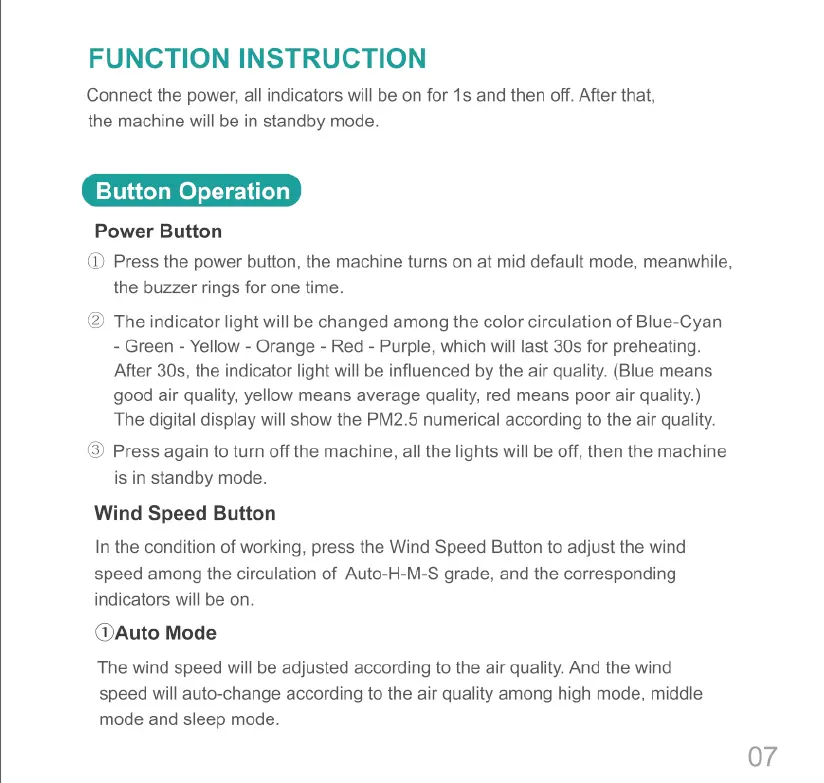 FUNCTION INSTRUCTION

Connect the power, all indicators will be on for 1s and then off. After that, the machine will be in standby mode.

Button Operation

Power Button

① Press the power button, the machine turns on at mid default mode, meanwhile, the buzzer rings for one time.

② The indicator light will be changed among the color circulation of Blue-Cyan - Green - Yellow - Orange - Red - Purple, which will last 30s for preheating. After 30s, the indicator light will be influenced by the air quality. (Blue means good air quality, yellow means average quality, red means poor air quality.) The digital display will show the PM2.5 numerical according to the air quality.

③ Press again to turn off the machine, all the lights will be off, then the machine is in standby mode.

Wind Speed Button

In the condition of working, press the Wind Speed Button to adjust the wind speed among the circulation of Auto-H-M-S grade, and the corresponding indicators will be on.

①Auto Mode

The wind speed will be adjusted according to the air quality. And the wind speed will auto-change according to the air quality among high mode, middle mode and sleep mode.

07